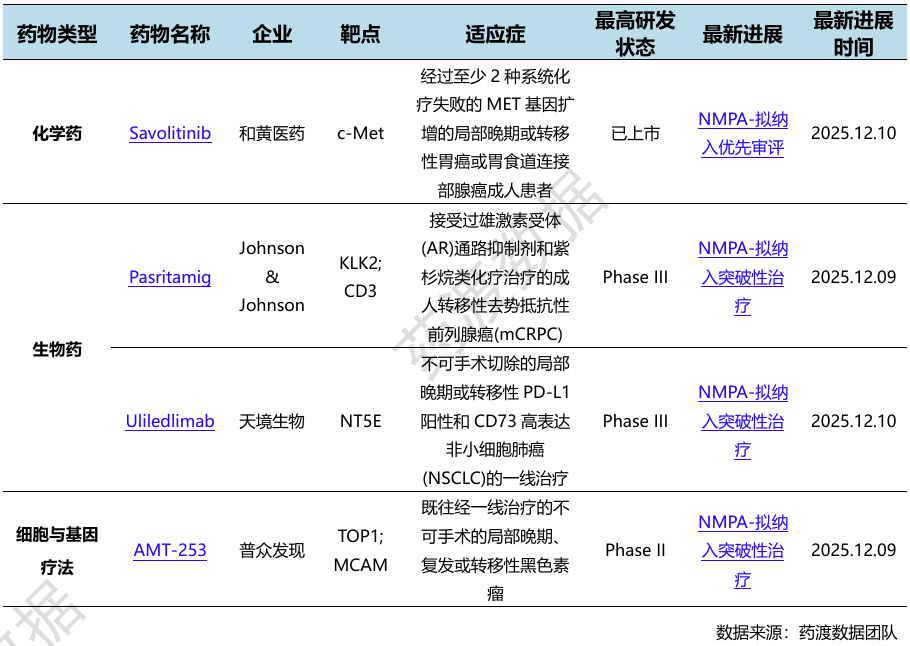 | 药物类型 | 药物名称 | 企业 | 靶点 | 适应症 | 最高研发状态 | 最新进展 | 最新进展时间 |
|---|---|---|---|---|---|---|---|
| 化学药 | Savolitinib | 和黄医药 | c-Met | 经过至少2种系统化疗失败的MET基因扩增的局部晚期或转移性胃癌或胃食道连接部腺癌成人患者 | 已上市 | NMPA-拟纳入优先审评 | 2025.12.10 |
| 生物药 | Pasritamig | Johnson & Johnson | KLK2; CD3 | 接受过雄激素受体(AR)通路抑制剂和紫杉烷类化疗治疗的成人转移性去势抵抗性前列腺癌(mCRPC) | Phase III | NMPA-拟纳入突破性治疗 | 2025.12.09 |
|  | Uliledlimab | 天境生物 | NT5E | 不可手术切除的局部晚期或转移性PD-L1阳性和CD73高表达非小细胞肺癌(NSCLC)的一线治疗 | Phase III | NMPA-拟纳入突破性治疗 | 2025.12.10 |
| 细胞与基因疗法 | AMT-253 | 普众发现 | TOP1; MCAM | 既往经一线治疗的不可手术的局部晚期、复发或转移性黑色素瘤 | Phase II | NMPA-拟纳入突破性治疗 | 2025.12.09 |

数据来源：药渡数据团队

药渡数据